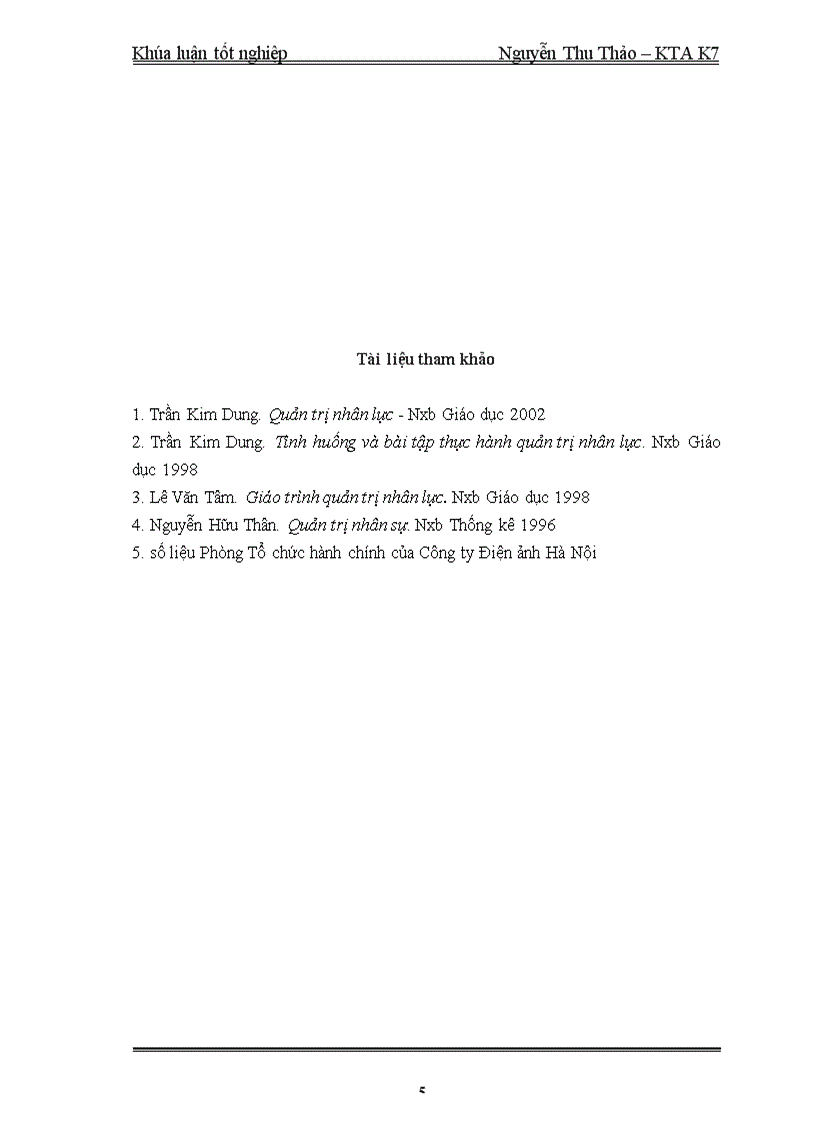 Khúa luận tốt nghiệp Nguyễn Thu Thảo – KTA K7

Tài liệu tham khảo

1. Trần Kim Dung. Quản trị nhân lực - Nxb Giáo dục 2002

2. Trần Kim Dung. Tình huống và bài tập thực hành quản trị nhân lực. Nxb Giáo dục 1998

3. Lê Văn Tâm. Giáo trình quản trị nhân lực. Nxb Giáo dục 1998

4. Nguyễn Hữu Thân. Quản trị nhân sự. Nxb Thống kê 1996

5. số liệu Phòng Tổ chức hành chính của Công ty Điện ảnh Hà Nội

5